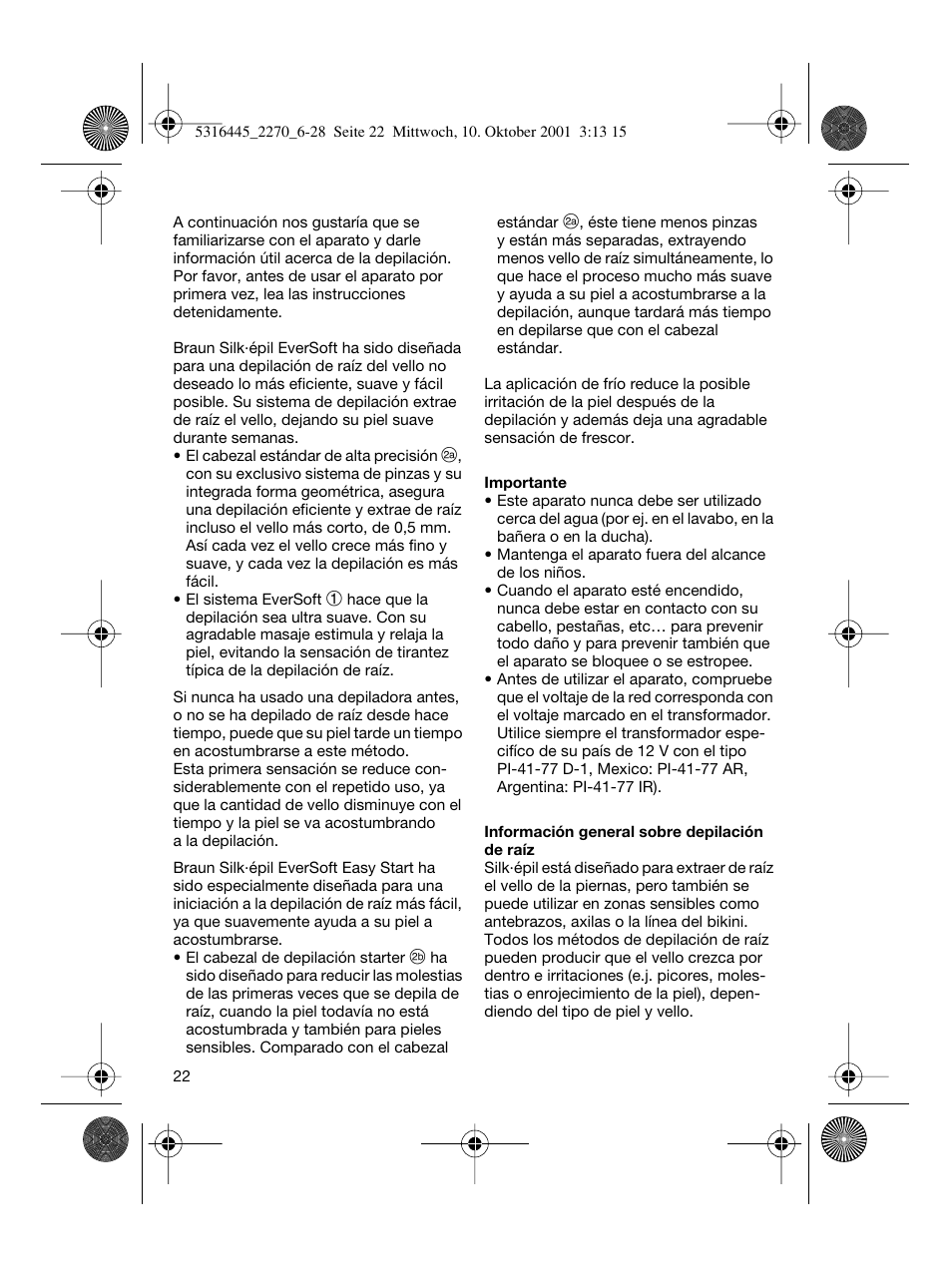 5316445_2270_6-28 Seite 22 Mittwoch, 10. Oktober 2001 3:13 15

A continuación nos gustaría que se familiarizarse con el aparato y darle información útil acerca de la depilación. Por favor, antes de usar el aparato por primera vez, lea las instrucciones detenidamente.

Braun Silk·épil EverSoft ha sido diseñada para una depilación de raíz del vello no deseado lo más eficiente, suave y fácil posible. Su sistema de depilación extrae de raíz el vello, dejando su piel suave durante semanas.
• El cabezal estándar de alta precisión 2a, con su exclusivo sistema de pinzas y su integrada forma geométrica, asegura una depilación eficiente y extrae de raíz incluso el vello más corto, de 0,5 mm. Así cada vez el vello crece más fino y suave, y cada vez la depilación es más fácil.
• El sistema EverSoft 1 hace que la depilación sea ultra suave. Con su agradable masaje estimula y relaja la piel, evitando la sensación de tirantez típica de la depilación de raíz.

Si nunca ha usado una depiladora antes, o no se ha depilado de raíz desde hace tiempo, puede que su piel tarde un tiempo en acostumbrarse a este método. Esta primera sensación se reduce considerablemente con el repetido uso, ya que la cantidad de vello disminuye con el tiempo y la piel se va acostumbrando a la depilación.

Braun Silk·épil EverSoft Easy Start ha sido especialmente diseñada para una iniciación a la depilación de raíz más fácil, ya que suavemente ayuda a su piel a acostumbrarse.
• El cabezal de depilación starter 2b ha sido diseñado para reducir las molestias de las primeras veces que se depila de raíz, cuando la piel todavía no está acostumbrada y también para pieles sensibles. Comparado con el cabezal estándar 2a, éste tiene menos pinzas y están más separadas, extrayendo menos vello de raíz simultáneamente, lo que hace el proceso mucho más suave y ayuda a su piel a acostumbrarse a la depilación, aunque tardará más tiempo en depilarse que con el cabezal estándar.

La aplicación de frío reduce la posible irritación de la piel después de la depilación y además deja una agradable sensación de frescor.

Importante
• Este aparato nunca debe ser utilizado cerca del agua (por ej. en el lavabo, en la bañera o en la ducha).
• Mantenga el aparato fuera del alcance de los niños.
• Cuando el aparato esté encendido, nunca debe estar en contacto con su cabello, pestañas, etc… para prevenir todo daño y para prevenir también que el aparato se bloquee o se estropee.
• Antes de utilizar el aparato, compruebe que el voltaje de la red corresponda con el voltaje marcado en el transformador. Utilice siempre el transformador específico de su país de 12 V con el tipo PI-41-77 D-1, Mexico: PI-41-77 AR, Argentina: PI-41-77 IR).

Información general sobre depilación de raíz
Silk·épil está diseñado para extraer de raíz el vello de la piernas, pero también se puede utilizar en zonas sensibles como antebrazos, axilas o la línea del bikini. Todos los métodos de depilación de raíz pueden producir que el vello crezca por dentro e irritaciones (e.j. picores, molestias o enrojecimiento de la piel), dependiendo del tipo de piel y vello.

22